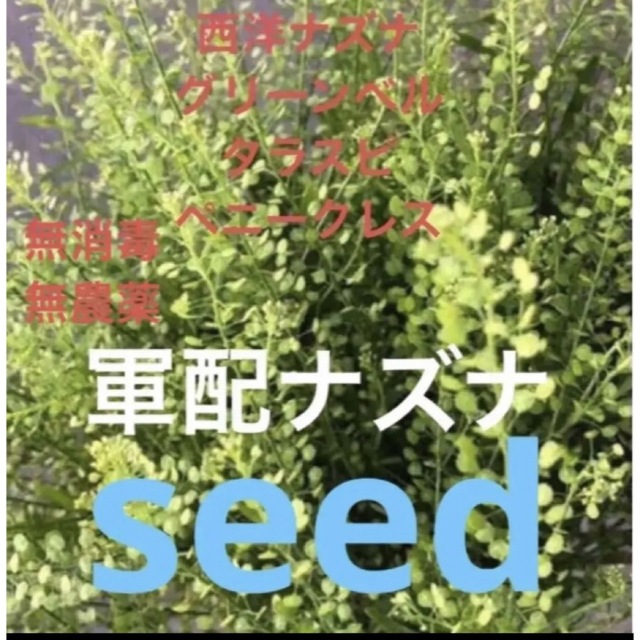 西洋ナズナ
グリーンベル
タラスピ
ペニークレス
無消毒
無農薬
軍配ナズナ
seed